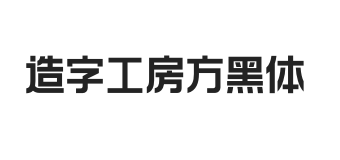 造字工房方黑体